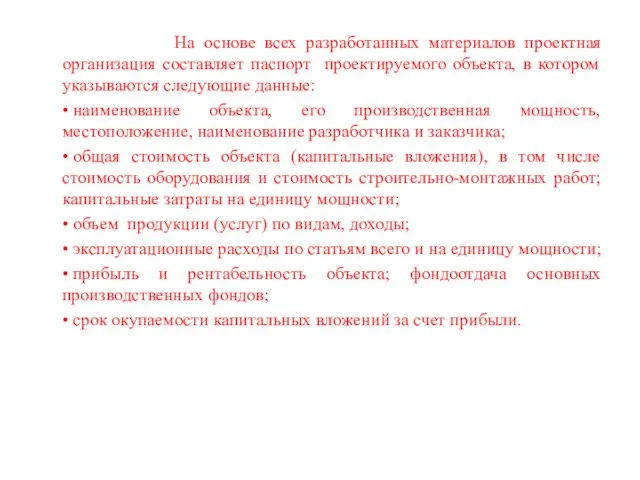 На основе всех разработанных материалов проектная организация составляет паспорт проектируемого объекта, в котором указываются следующие данные:

• наименование объекта, его производственная мощность, местоположение, наименование разработчика и заказчика;

• общая стоимость объекта (капитальные вложения), в том числе стоимость оборудования и стоимость строительно-монтажных работ; капитальные затраты на единицу мощности;

• объем продукции (услуг) по видам, доходы;

• эксплуатационные расходы по статьям всего и на единицу мощности;

• прибыль и рентабельность объекта; фондоотдача основных производственных фондов;

• срок окупаемости капитальных вложений за счет прибыли.